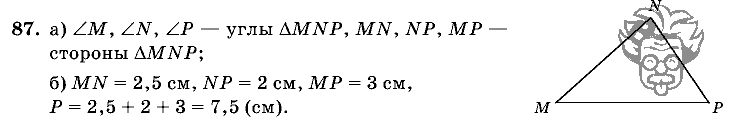 87. а) $\angle M$, $\angle N$, $\angle P$ — углы $\Delta MNP$, $MN$, $NP$, $MP$ — стороны $\Delta MNP$;

б) $MN = 2,5$ см, $NP = 2$ см, $MP = 3$ см, $P = 2,5 + 2 + 3 = 7,5$ (см).

N

M

P